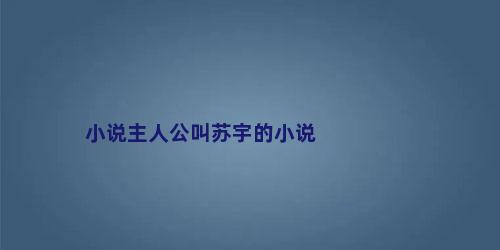 小说主人公叫苏宇的小说